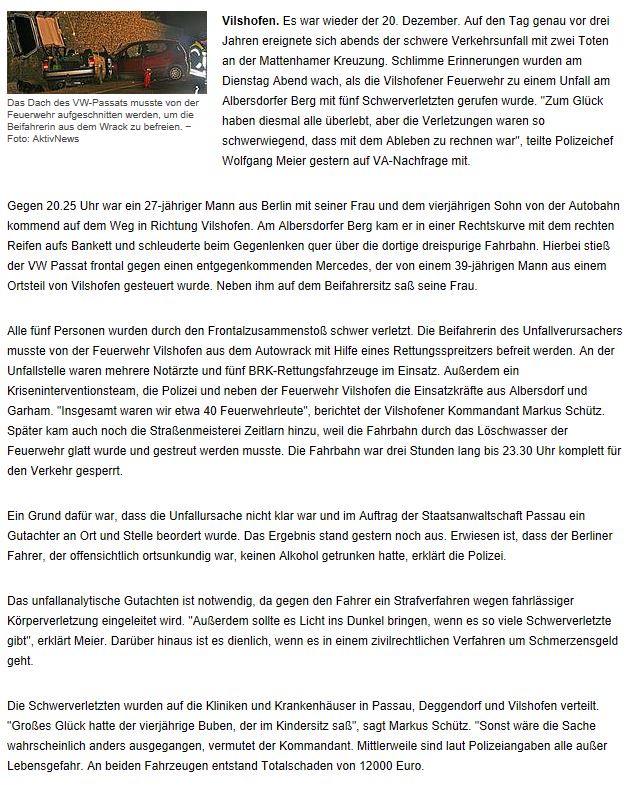 Das Dach des VW-Passats musste von der Feuerwehr aufgeschnitten werden, um die Beifahrerin aus dem Wrack zu befreien. – Foto: AktivNews

Vilshofen. Es war wieder der 20. Dezember. Auf den Tag genau vor drei Jahren ereignete sich abends der schwere Verkehrsunfall mit zwei Toten an der Mattenhamer Kreuzung. Schlimme Erinnerungen wurden am Dienstag Abend wach, als die Vilshofener Feuerwehr zu einem Unfall am Albersdorfer Berg mit fünf Schwerverletzten gerufen wurde. "Zum Glück haben diesmal alle überlebt, aber die Verletzungen waren so schwerwiegend, dass mit dem Ableben zu rechnen war", teilte Polizeichef Wolfgang Meier gestern auf VA-Nachfrage mit.

Gegen 20.25 Uhr war ein 27-jähriger Mann aus Berlin mit seiner Frau und dem vierjährigen Sohn von der Autobahn kommend auf dem Weg in Richtung Vilshofen. Am Albersdorfer Berg kam er in einer Rechtskurve mit dem rechten Reifen aufs Bankett und schleuderte beim Gegenlenken quer über die dortige dreispurige Fahrbahn. Hierbei stieß der VW Passat frontal gegen einen entgegenkommenden Mercedes, der von einem 39-jährigen Mann aus einem Ortsteil von Vilshofen gesteuert wurde. Neben ihm auf dem Beifahrersitz saß seine Frau.

Alle fünf Personen wurden durch den Frontalzusammenstoß schwer verletzt. Die Beifahrerin des Unfallverursachers musste von der Feuerwehr Vilshofen aus dem Autowrack mit Hilfe eines Rettungsspreitzers befreit werden. An der Unfallstelle waren mehrere Notärzte und fünf BRK-Rettungsfahrzeuge im Einsatz. Außerdem ein Kriseninterventionsteam, die Polizei und neben der Feuerwehr Vilshofen die Einsatzkräfte aus Albersdorf und Garham. "Insgesamt waren wir etwa 40 Feuerwehrleute", berichtet der Vilshofener Kommandant Markus Schütz. Später kam auch noch die Straßenmeisterei Zeitlarn hinzu, weil die Fahrbahn durch das Löschwasser der Feuerwehr glatt wurde und gestreut werden musste. Die Fahrbahn war drei Stunden lang bis 23.30 Uhr komplett für den Verkehr gesperrt.

Ein Grund dafür war, dass die Unfallursache nicht klar war und im Auftrag der Staatsanwaltschaft Passau ein Gutachter an Ort und Stelle beordert wurde. Das Ergebnis stand gestern noch aus. Erwiesen ist, dass der Berliner Fahrer, der offensichtlich ortsunkundig war, keinen Alkohol getrunken hatte, erklärt die Polizei.

Das unfallanalytische Gutachten ist notwendig, da gegen den Fahrer ein Strafverfahren wegen fahrlässiger Körperverletzung eingeleitet wird. "Außerdem sollte es Licht ins Dunkel bringen, wenn es so viele Schwerverletzte gibt", erklärt Meier. Darüber hinaus ist es dienlich, wenn es in einem zivilrechtlichen Verfahren um Schmerzensgeld geht.

Die Schwerverletzten wurden auf die Kliniken und Krankenhäuser in Passau, Deggendorf und Vilshofen verteilt. "Großes Glück hatte der vierjährige Buben, der im Kindersitz saß", sagt Markus Schütz. "Sonst wäre die Sache wahrscheinlich anders ausgegangen, vermutet der Kommandant. Mittlerweile sind laut Polizeiangaben alle außer Lebensgefahr. An beiden Fahrzeugen entstand Totalschaden von 12000 Euro.